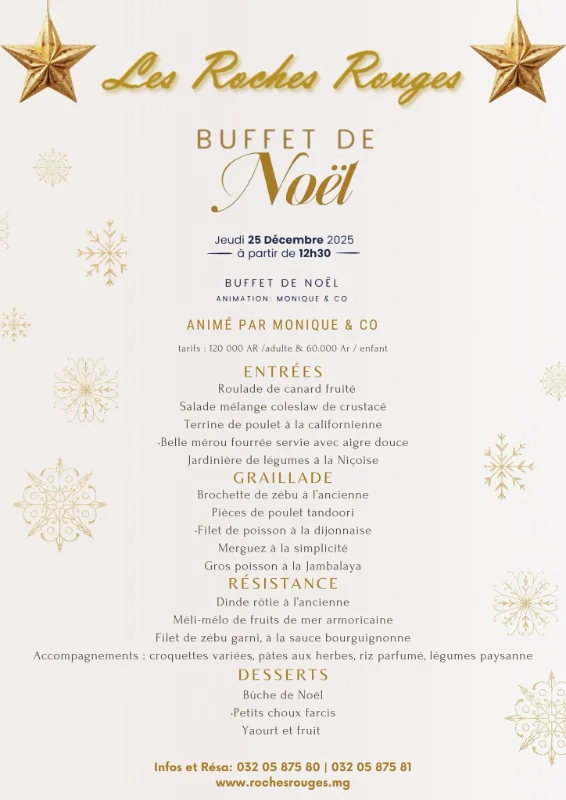 Les Roches Rouges

BUFFET DE
Noël

Jeudi 25 Décembre 2025
à partir de 12h30

BUFFET DE NOËL
ANIMATION: MONIQUE & CO

ANIMÉ PAR MONIQUE & CO

tarifs : 120 000 AR /adulte & 60.000 Ar / enfant

ENTRÉES
Roulade de canard fruité
Salade mélange coleslaw de crustacé
Terrine de poulet à la californienne
-Belle mérou fourrée servie avec aigre douce
Jardinière de légumes à la Niçoise

GRAILLADE
Brochette de zébu à l'ancienne
Pièces de poulet tandoori
-Filet de poisson à la dijonnaise
Merguez à la simplicité
Gros poisson à la Jambalaya

RÉSISTANCE
Dinde rôtie à l'ancienne
Méli-mélo de fruits de mer armoricaine
Filet de zébu garni, à la sauce bourguignonne
Accompagnements : croquettes variées, pâtes aux herbes, riz parfumé, légumes paysanne

DESSERTS
Bûche de Noël
-Petits choux farcis
Yaourt et fruit

Infos et Résa: 032 05 875 80 | 032 05 875 81
www.rochesrouges.mg